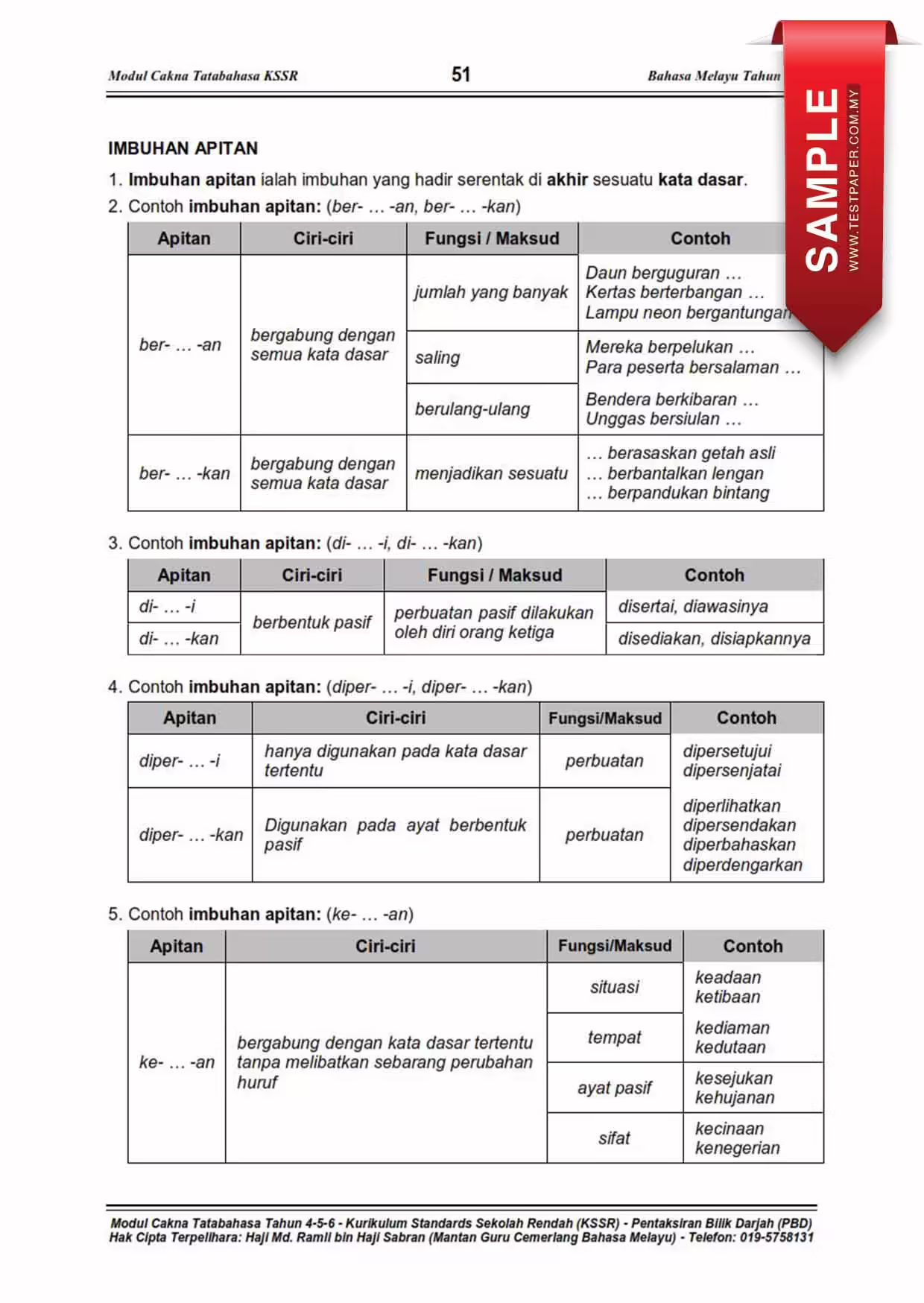 Modul Cakna Tatabahasa KSSR 51 Bahasa Melayu Tahun

SAMPLE
WWW.TESTPAPER.COM.MY

IMBUHAN APITAN

1. Imbuhan apitan ialah imbuhan yang hadir serentak di akhir sesuatu kata dasar.

2. Contoh imbuhan apitan: (ber- … -an, ber- … -kan)

| Apitan | Ciri-ciri | Fungsi / Maksud | Contoh |
|---|---|---|---|
| ber- … -an | bergabung dengan semua kata dasar | jumlah yang banyak | Daun berguguran … Kertas berterbangan … Lampu neon bergantungan |
| | | saling | Mereka berpelukan … Para peserta bersalaman … |
| | | berulang-ulang | Bendera berkibaran … Unggas bersiulan … |
| ber- … -kan | bergabung dengan semua kata dasar | menjadikan sesuatu | … berasaskan getah asli … berbantalkan lengan … berpandukan bintang |

3. Contoh imbuhan apitan: (di- … -i, di- … -kan)

| Apitan | Ciri-ciri | Fungsi / Maksud | Contoh |
|---|---|---|---|
| di- … -i | berbentuk pasif | perbuatan pasif dilakukan oleh diri orang ketiga | disertai, diawasinya |
| di- … -kan | | | disediakan, disiapkannya |

4. Contoh imbuhan apitan: (diper- … -i, diper- … -kan)

| Apitan | Ciri-ciri | Fungsi/Maksud | Contoh |
|---|---|---|---|
| diper- … -i | hanya digunakan pada kata dasar tertentu | perbuatan | dipersetujui dipersenjatai |
| diper- … -kan | Digunakan pada ayat berbentuk pasif | perbuatan | diperlihatkan dipersendakan diperbahaskan diperdengarkan |

5. Contoh imbuhan apitan: (ke- … -an)

| Apitan | Ciri-ciri | Fungsi/Maksud | Contoh |
|---|---|---|---|
| ke- … -an | bergabung dengan kata dasar tertentu tanpa melibatkan sebarang perubahan huruf | situasi | keadaan ketibaan |
| | | tempat | kediaman kedutaan |
| | | ayat pasif | kesejukan kehujanan |
| | | sifat | kecinaan kenegerian |

Modul Cakna Tatabahasa Tahun 4-5-6 - Kurikulum Standards Sekolah Rendah (KSSR) - Pentaksiran Bilik Darjah (PBD)
Hak Cipta Terpelihara: Haji Md. Ramli bin Haji Sabran (Mantan Guru Cemerlang Bahasa Melayu) - Telefon: 019-5758131